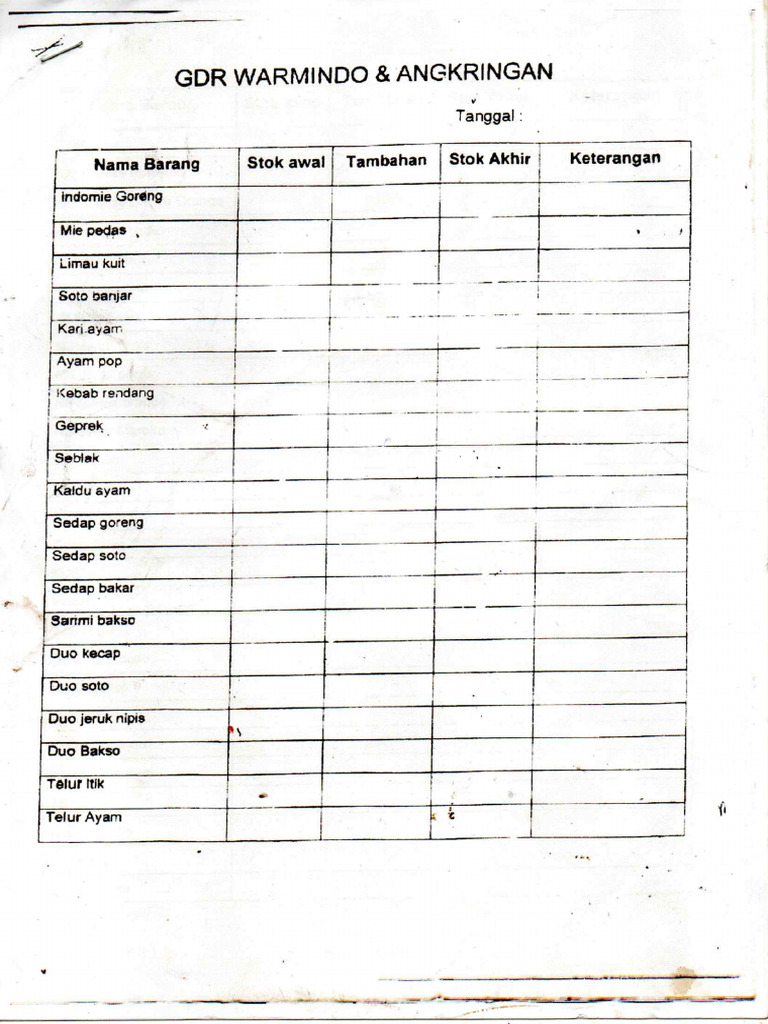 GDR WARMINDO & ANGKRINGAN

Tanggal :

| Nama Barang | Stok awal | Tambahan | Stok Akhir | Keterangan |
|---|---|---|---|---|
| Indomie Goreng | | | | |
| Mie pedas | | | | |
| Limau kuit | | | | |
| Soto banjar | | | | |
| Kari ayam | | | | |
| Ayam pop | | | | |
| Kebab rendang | | | | |
| Geprek | | | | |
| Seblak | | | | |
| Kaldu ayam | | | | |
| Sedap goreng | | | | |
| Sedap soto | | | | |
| Sedap bakar | | | | |
| Sarimi bakso | | | | |
| Duo kecap | | | | |
| Duo soto | | | | |
| Duo jeruk nipis | | | | |
| Duo Bakso | | | | |
| Telur Itik | | | | |
| Telur Ayam | | | | |